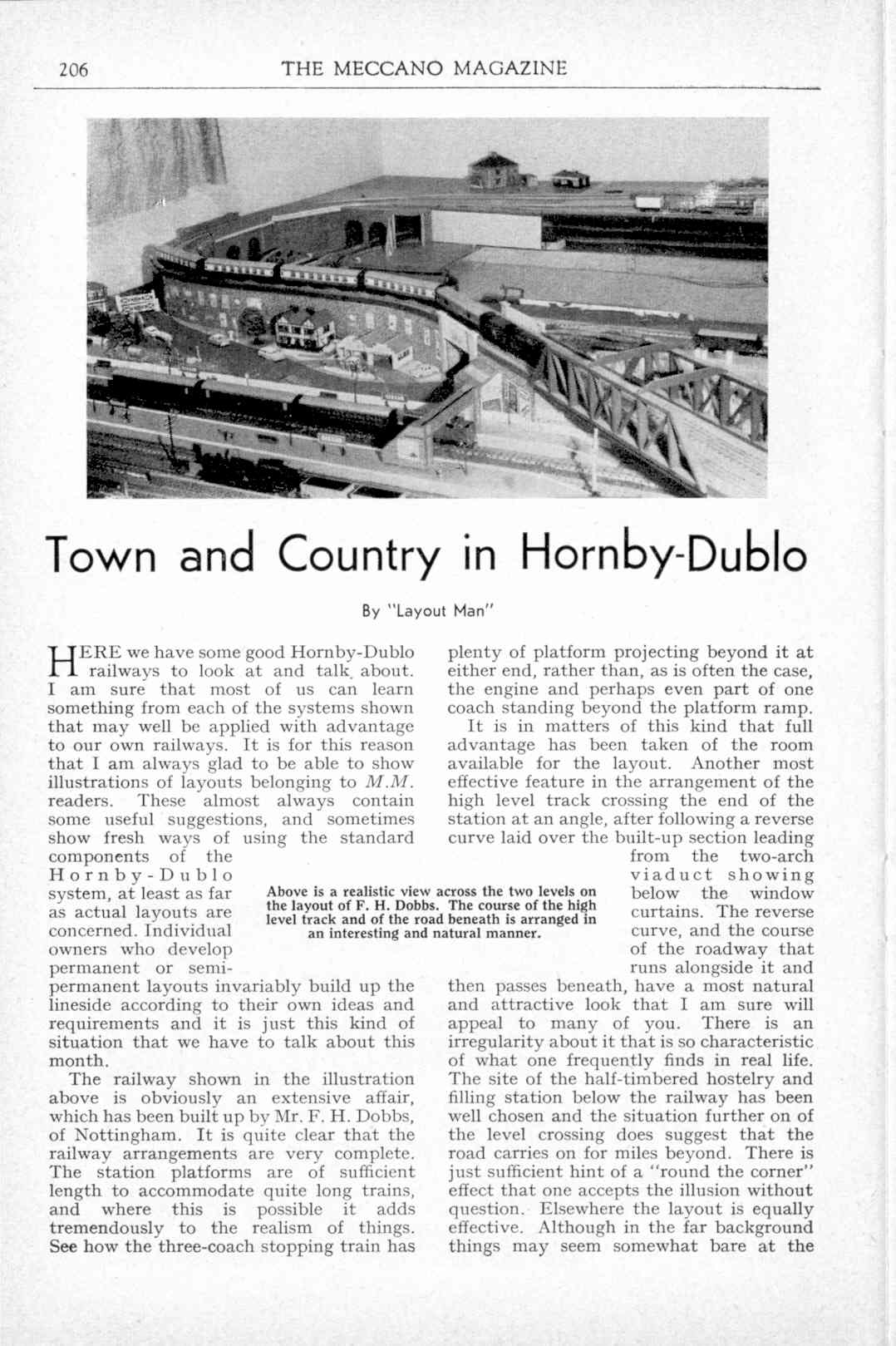 206 THE MECCANO MAGAZINE

Town and Country in Hornby-Dublo

By "Layout Man"

HERE we have some good Hornby-Dublo railways to look at and talk about. I am sure that most of us can learn something from each of the systems shown that may well be applied with advantage to our own railways. It is for this reason that I am always glad to be able to show illustrations of layouts belonging to M.M. readers. These almost always contain some useful suggestions, and sometimes show fresh ways of using the standard components of the Hornby-Dublo system, at least as far as actual layouts are concerned. Individual owners who develop permanent or semi-permanent layouts invariably build up the lineside according to their own ideas and requirements and it is just this kind of situation that we have to talk about this month.

The railway shown in the illustration above is obviously an extensive affair, which has been built up by Mr. F. H. Dobbs, of Nottingham. It is quite clear that the railway arrangements are very complete. The station platforms are of sufficient length to accommodate quite long trains, and where this is possible it adds tremendously to the realism of things. See how the three-coach stopping train has plenty of platform projecting beyond it at either end, rather than, as is often the case, the engine and perhaps even part of one coach standing beyond the platform ramp.

It is in matters of this kind that full advantage has been taken of the room available for the layout. Another most effective feature in the arrangement of the high level track crossing the end of the station at an angle, after following a reverse curve laid over the built-up section leading from the two-arch viaduct showing below the window curtains. The reverse curve, and the course of the roadway that runs alongside it and then passes beneath, have a most natural and attractive look that I am sure will appeal to many of you. There is an irregularity about it that is so characteristic of what one frequently finds in real life. The site of the half-timbered hostelry and filling station below the railway has been well chosen and the situation further on of the level crossing does suggest that the road carries on for miles beyond. There is just sufficient hint of a "round the corner" effect that one accepts the illusion without question. Elsewhere the layout is equally effective. Although in the far background things may seem somewhat bare at the

Above is a realistic view across the two levels on the layout of F. H. Dobbs. The course of the high level track and of the road beneath is arranged in an interesting and natural manner.